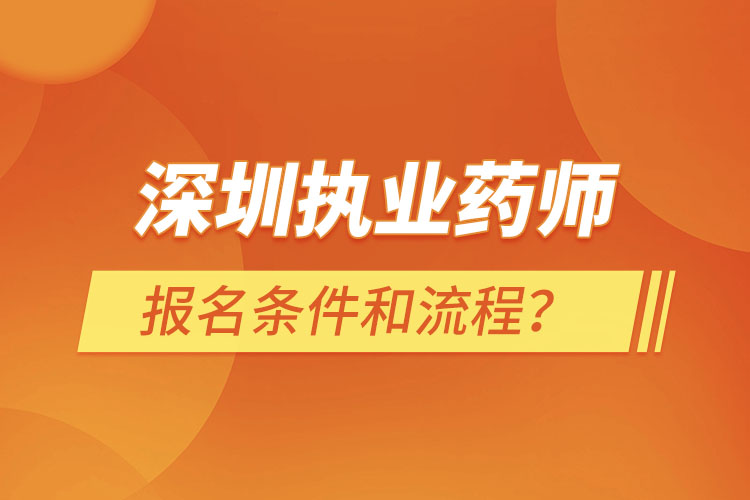 深圳执业药师

报名条件和流程?